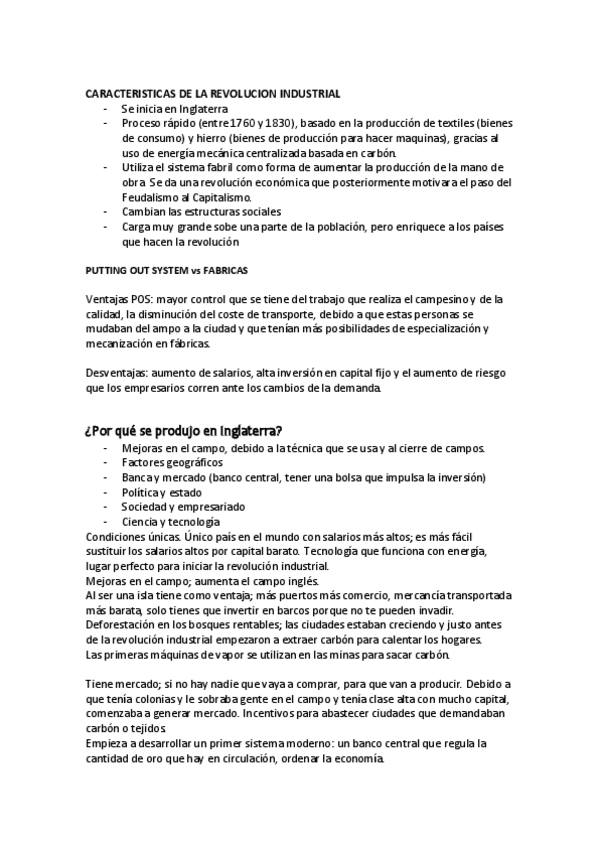 CARACTERISTICAS DE LA REVOLUCION INDUSTRIAL
- Se inicia en Inglaterra
- Proceso rápido (entre 1760 y 1830), basado en la producción de textiles (bienes de consumo) y hierro (bienes de producción para hacer maquinas), gracias al uso de energía mecánica centralizada basada en carbón.
- Utiliza el sistema fabril como forma de aumentar la producción de la mano de obra Se da una revolución económica que posteriormente motivara el paso del Feudalismo al Capitalismo.
- Cambian las estructuras sociales
- Carga muy grande sobe una parte de la población, pero enriquece a los países que hacen la revolución

PUTTING OUT SYSTEM vs FABRICAS

Ventajas POS: mayor control que se tiene del trabajo que realiza el campesino y de la calidad, la disminución del coste de transporte, debido a que estas personas se mudaban del ampo a la ciudad y que tenían más posibilidades de especialización y mecanización en fábricas.

Desventajas: aumento de salarios, alta inversión en capital fijo y el aumento de riesgo que los empresarios corren ante los cambios de la demanda.

¿Por qué se produjo en Inglaterra?
- Mejoras en el campo, debido a la técnica que se usa y al cierre de campos.
- Factores geográficos
- Banca y mercado (banco central, tener una bolsa que impulsa la inversión)
- Política y estado
- Sociedad y empresariado
- Ciencia y tecnología
Condiciones únicas. Único país en el mundo con salarios más altos; es más fácil sustituir los salarios altos por capital barato. Tecnología que funciona con energía, lugar perfecto para iniciar la revolución industrial.
Mejoras en el campo; aumenta el campo inglés.
Al ser una isla tiene como ventaja; más puertos más comercio, mercancía transportada más barata, solo tienes que invertir en barcos porque no te pueden invadir.
Deforestación en los bosques rentables; las ciudades estaban creciendo y justo antes de la revolución industrial empezaron a extraer carbón para calentar los hogares.
Las primeras máquinas de vapor se utilizan en las minas para sacar carbón.

Tiene mercado; si no hay nadie que vaya a comprar, para que van a producir. Debido a que tenía colonias y le sobraba gente en el campo y tenía clase alta con mucho capital, comenzaba a generar mercado. Incentivos para abastecer ciudades que demandaban carbón o tejidos.
Empieza a desarrollar un primer sistema moderno: un banco central que regula la cantidad de oro que hay en circulación, ordenar la economía.